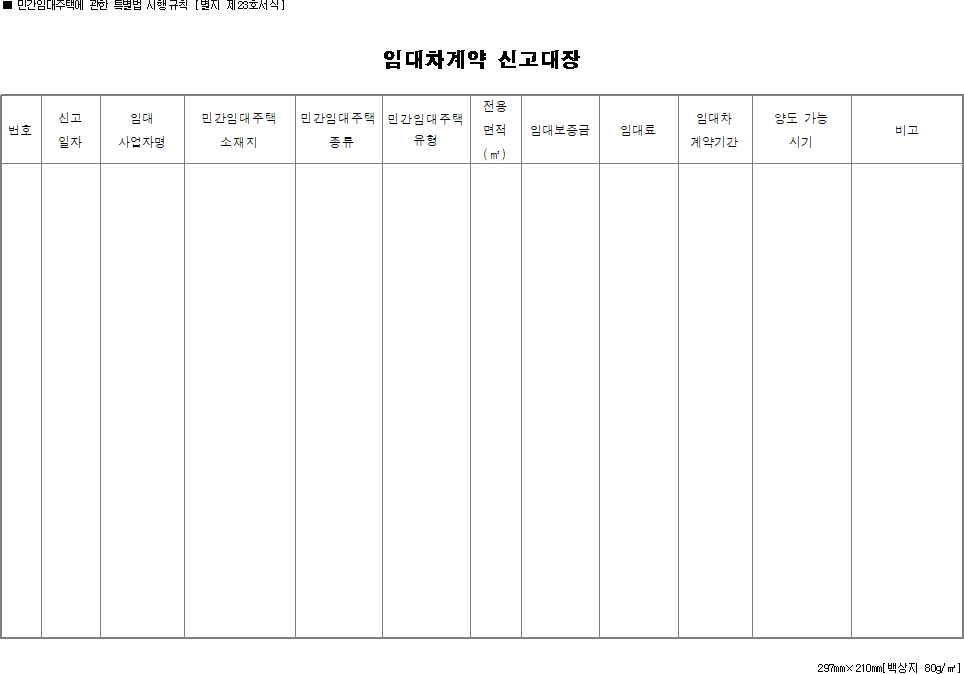 ■ 민간임대주택에 관한 특별법 시행규칙 [별지 제23호서식]

임대차계약 신고대장

| 번호 | 신고 일자 | 임대 사업자명 | 민간임대주택 소재지 | 민간임대주택 종류 | 민간임대주택 유형 | 전용 면적 (㎡) | 임대보증금 | 임대료 | 임대차 계약기간 | 양도 가능 시기 | 비고 |
|---|---|---|---|---|---|---|---|---|---|---|---|
| | | | | | | | | | | | |

297㎜×210㎜[백상지 80g/㎡]